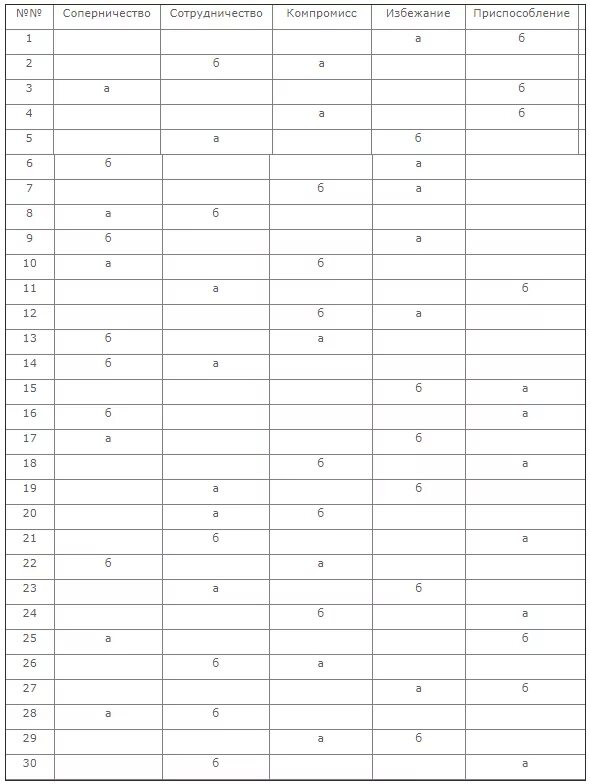 | №№ | Соперничество | Сотрудничество | Компромисс | Избежание | Приспособление |
|---|---|---|---|---|---|
| 1 | | | | а | б |
| 2 | | б | а | | |
| 3 | а | | | | б |
| 4 | | | а | | б |
| 5 | | а | | б | |
| 6 | б | | | а | |
| 7 | | | б | а | |
| 8 | а | б | | | |
| 9 | б | | | а | |
| 10 | а | | б | | |
| 11 | | а | | | б |
| 12 | | | б | а | |
| 13 | б | | а | | |
| 14 | б | а | | | |
| 15 | | | | б | а |
| 16 | б | | | | а |
| 17 | а | | | б | |
| 18 | | | б | | а |
| 19 | | а | | б | |
| 20 | | а | б | | |
| 21 | | б | | | а |
| 22 | б | | а | | |
| 23 | | а | | б | |
| 24 | | | б | | а |
| 25 | а | | | | б |
| 26 | | б | а | | |
| 27 | | | | а | б |
| 28 | а | б | | | |
| 29 | | | а | б | |
| 30 | | б | | | а |